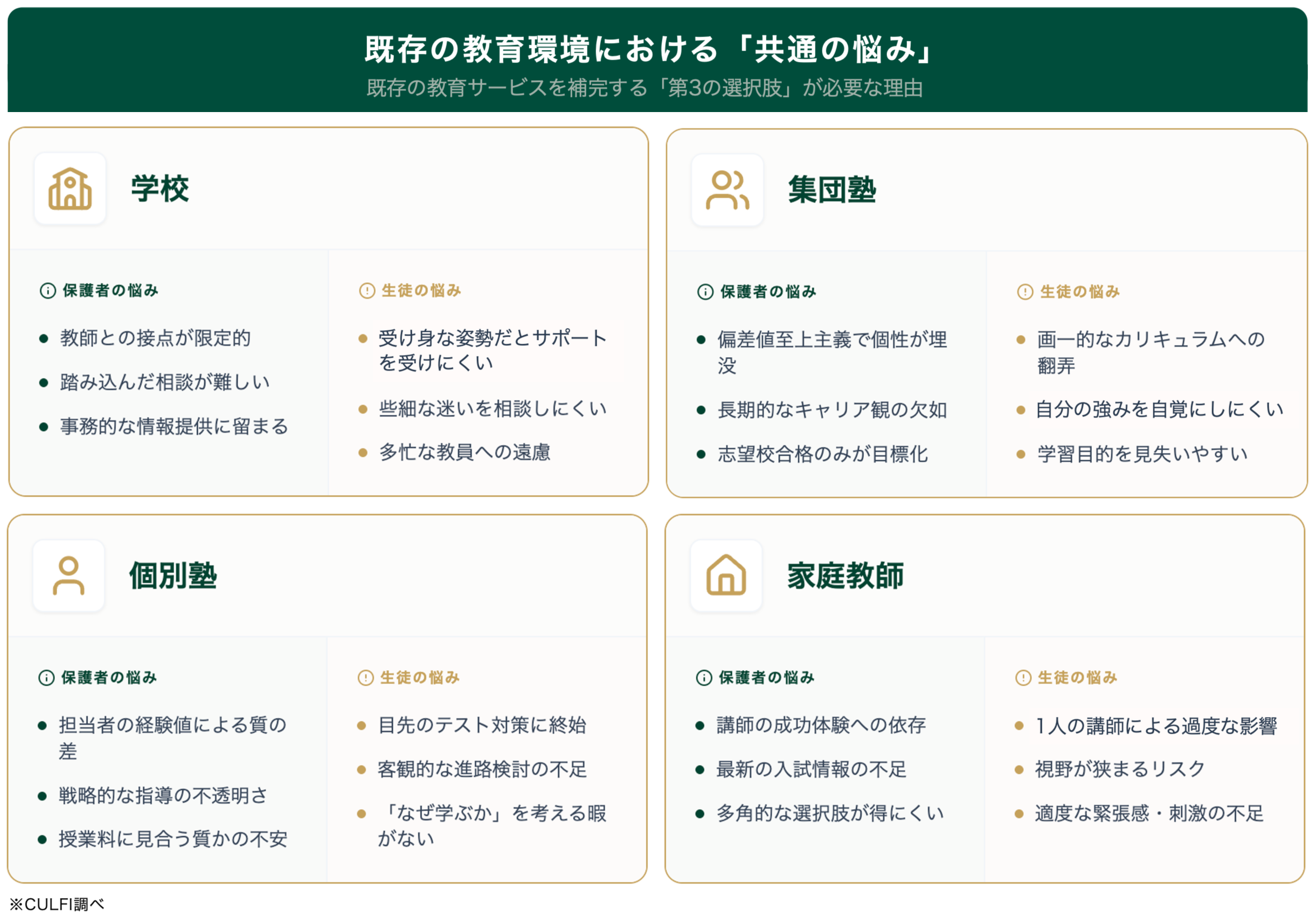 既存の教育環境における「共通の悩み」
既存の教育サービスを補完する「第3の選択肢」が必要な理由

学校

保護者の悩み
- 教師との接点が限定的
- 踏み込んだ相談が難しい
- 事務的な情報提供に留まる

生徒の悩み
- 受け身な姿勢だとサポートを受けにくい
- 些細な迷いを相談しにくい
- 多忙な教員への遠慮

集団塾

保護者の悩み
- 偏差値至上主義で個性が埋没
- 長期的なキャリア観の欠如
- 志望校合格のみが目標化

生徒の悩み
- 画一的なカリキュラムへの翻弄
- 自分の強みを自覚にしにくい
- 学習目的を見失いやすい

個別塾

保護者の悩み
- 担当者の経験値による質の差
- 戦略的な指導の不透明さ
- 授業料に見合う質かの不安

生徒の悩み
- 目先のテスト対策に終始
- 客観的な進路検討の不足
- 「なぜ学ぶか」を考える暇がない

家庭教師

保護者の悩み
- 講師の成功体験への依存
- 最新の入試情報の不足
- 多角的な選択肢が得にくい

生徒の悩み
- 1人の講師による過度な影響
- 視野が狭まるリスク
- 適度な緊張感・刺激の不足

※CULFI調べ